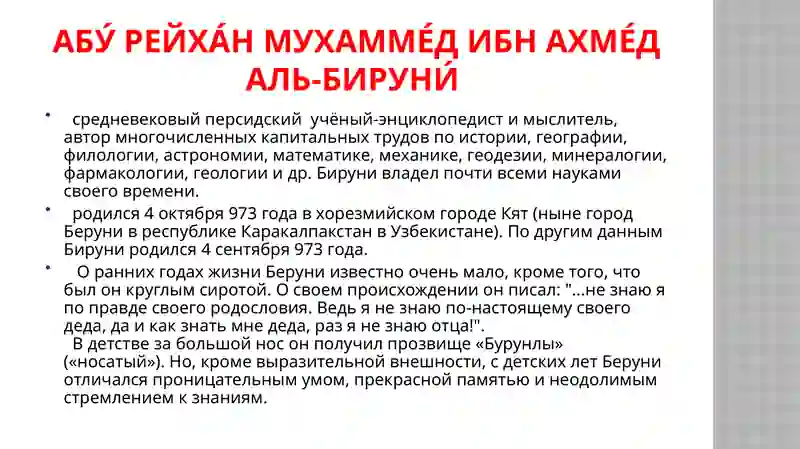 АБУ́ РЕЙХА́Н МУХАММЕ́Д ИБН АХМЕ́Д АЛЬ-БИРУНИ́

• средневековый персидский учёный-энциклопедист и мыслитель, автор многочисленных капитальных трудов по истории, географии, филологии, астрономии, математике, механике, геодезии, минералогии, фармакологии, геологии и др. Бируни владел почти всеми науками своего времени.

• родился 4 октября 973 года в хорезмийском городе Кят (ныне город Беруни в республике Каракалпакстан в Узбекистане). По другим данным Бируни родился 4 сентября 973 года.

• О ранних годах жизни Беруни известно очень мало, кроме того, что был он круглым сиротой. О своем происхождении он писал: "...не знаю я по правде своего родословия. Ведь я не знаю по-настоящему своего деда, да и как знать мне деда, раз я не знаю отца!".
В детстве за большой нос он получил прозвище «Бурунлы» («носатый»). Но, кроме выразительной внешности, с детских лет Беруни отличался проницательным умом, прекрасной памятью и неодолимым стремлением к знаниям.